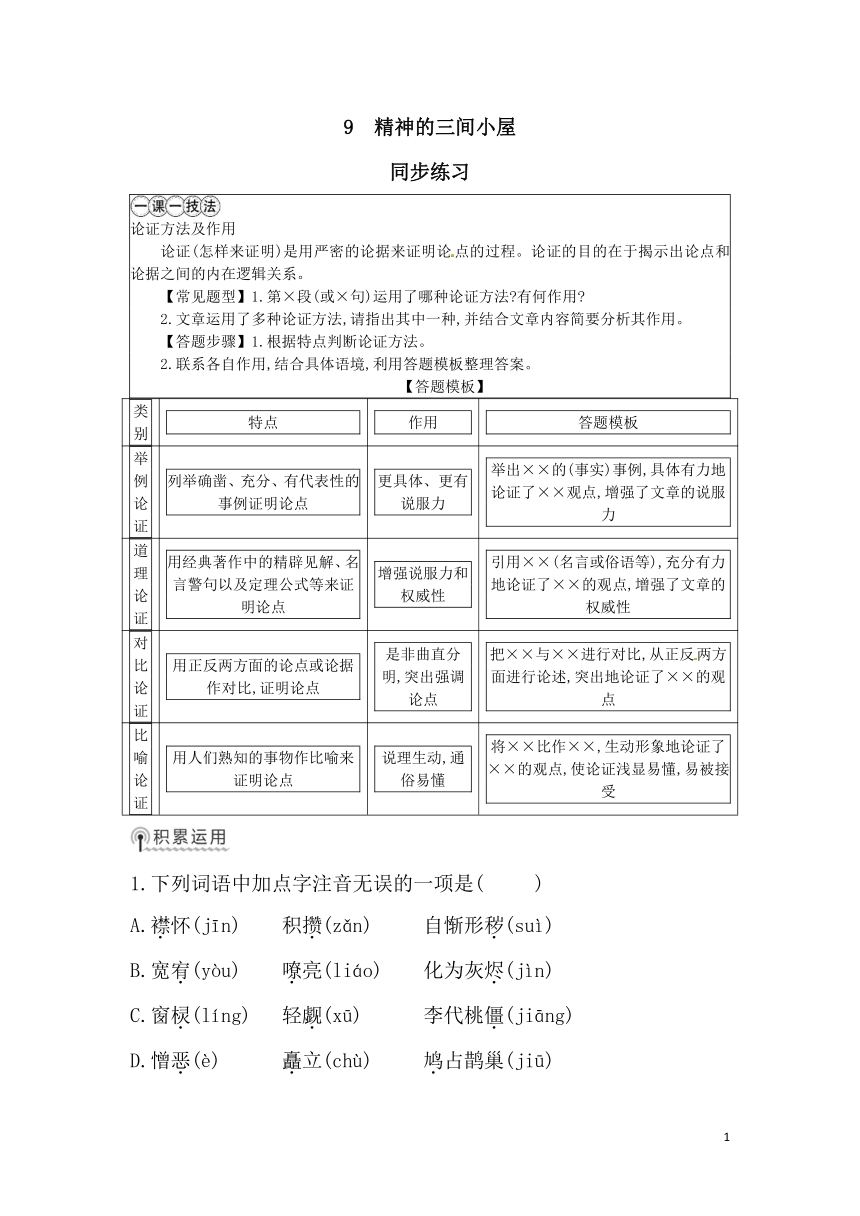 9　精神的三间小屋

同步练习

一课一技法

论证方法及作用

论证(怎样来证明)是用严密的论据来证明论点的过程。论证的目的在于揭示出论点和论据之间的内在逻辑关系。

【常见题型】1.第×段(或×句)运用了哪种论证方法?有何作用?

2.文章运用了多种论证方法,请指出其中一种,并结合文章内容简要分析其作用。

【答题步骤】1.根据特点判断论证方法。

2.联系各自作用,结合具体语境,利用答题模板整理答案。

【答题模板】

| 类别 | 特点 | 作用 | 答题模板 |
|---|---|---|---|
| 举例论证 | 列举确凿、充分、有代表性的事例证明论点 | 更具体、更有说服力 | 举出××的(事实)事例,具体有力地论证了××观点,增强了文章的说服力 |
| 道理论证 | 用经典著作中的精辟见解、名言警句以及定理公式等来证明论点 | 增强说服力和权威性 | 引用××(名言或俗语等),充分有力地论证了××的观点,增强了文章的权威性 |
| 对比论证 | 用正反两方面的论点或论据作对比,证明论点 | 是非曲直分明,突出强调论点 | 把××与××进行对比,从正反两方面进行论述,突出地论证了××的观点 |
| 比喻论证 | 用人们熟知的事物作比喻来证明论点 | 说理生动,通俗易懂 | 将××比作××,生动形象地论证了××的观点,使论证浅显易懂,易被接受 |

积累运用

1.下列词语中加点字注音无误的一项是(　　)

A.襟怀(jīn)　积攒(zǎn)　自惭形秽(suì)

B.宽宥(yòu)　嘹亮(liáo)　化为灰烬(jìn)

C.窗棂(líng)　轻觑(xū)　李代桃僵(jiāng)

D.憎恶(è)　矗立(chù)　鸠占鹊巢(jiū)

1